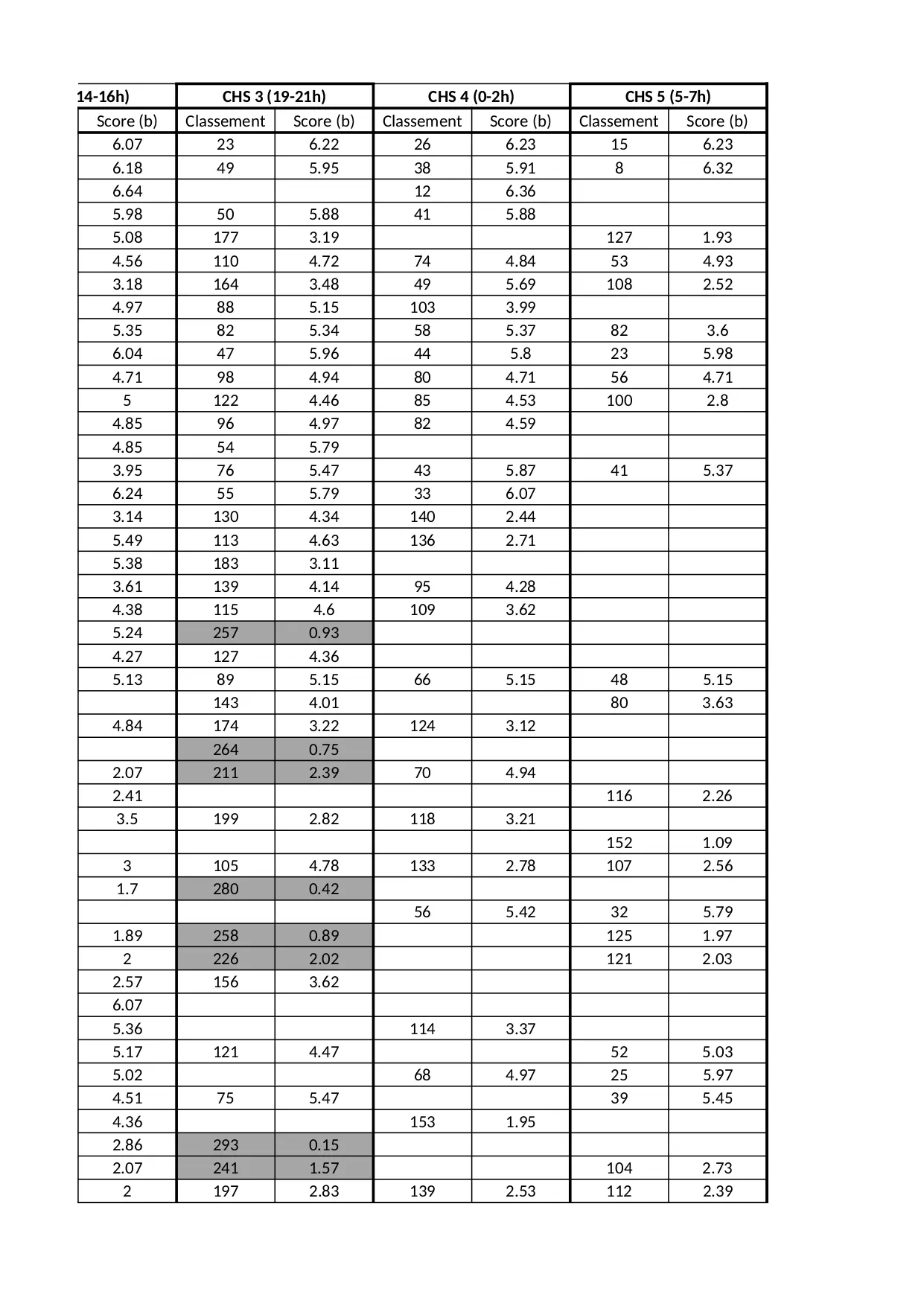 | 14-16h) | CHS 3 (19-21h) | | CHS 4 (0-2h) | | CHS 5 (5-7h) | |
|---|---|---|---|---|---|---|
| Score (b) | Classement | Score (b) | Classement | Score (b) | Classement | Score (b) |
| 6.07 | 23 | 6.22 | 26 | 6.23 | 15 | 6.23 |
| 6.18 | 49 | 5.95 | 38 | 5.91 | 8 | 6.32 |
| 6.64 | | | 12 | 6.36 | | |
| 5.98 | 50 | 5.88 | 41 | 5.88 | | |
| 5.08 | 177 | 3.19 | | | 127 | 1.93 |
| 4.56 | 110 | 4.72 | 74 | 4.84 | 53 | 4.93 |
| 3.18 | 164 | 3.48 | 49 | 5.69 | 108 | 2.52 |
| 4.97 | 88 | 5.15 | 103 | 3.99 | | |
| 5.35 | 82 | 5.34 | 58 | 5.37 | 82 | 3.6 |
| 6.04 | 47 | 5.96 | 44 | 5.8 | 23 | 5.98 |
| 4.71 | 98 | 4.94 | 80 | 4.71 | 56 | 4.71 |
| 5 | 122 | 4.46 | 85 | 4.53 | 100 | 2.8 |
| 4.85 | 96 | 4.97 | 82 | 4.59 | | |
| 4.85 | 54 | 5.79 | | | | |
| 3.95 | 76 | 5.47 | 43 | 5.87 | 41 | 5.37 |
| 6.24 | 55 | 5.79 | 33 | 6.07 | | |
| 3.14 | 130 | 4.34 | 140 | 2.44 | | |
| 5.49 | 113 | 4.63 | 136 | 2.71 | | |
| 5.38 | 183 | 3.11 | | | | |
| 3.61 | 139 | 4.14 | 95 | 4.28 | | |
| 4.38 | 115 | 4.6 | 109 | 3.62 | | |
| 5.24 | 257 | 0.93 | | | | |
| 4.27 | 127 | 4.36 | | | | |
| 5.13 | 89 | 5.15 | 66 | 5.15 | 48 | 5.15 |
| | 143 | 4.01 | | | 80 | 3.63 |
| 4.84 | 174 | 3.22 | 124 | 3.12 | | |
| | 264 | 0.75 | | | | |
| 2.07 | 211 | 2.39 | 70 | 4.94 | | |
| 2.41 | | | | | 116 | 2.26 |
| 3.5 | 199 | 2.82 | 118 | 3.21 | | |
| | | | | | 152 | 1.09 |
| 3 | 105 | 4.78 | 133 | 2.78 | 107 | 2.56 |
| 1.7 | 280 | 0.42 | | | | |
| | | | 56 | 5.42 | 32 | 5.79 |
| 1.89 | 258 | 0.89 | | | 125 | 1.97 |
| 2 | 226 | 2.02 | | | 121 | 2.03 |
| 2.57 | 156 | 3.62 | | | | |
| 6.07 | | | | | | |
| 5.36 | | | 114 | 3.37 | | |
| 5.17 | 121 | 4.47 | | | 52 | 5.03 |
| 5.02 | | | 68 | 4.97 | 25 | 5.97 |
| 4.51 | 75 | 5.47 | | | 39 | 5.45 |
| 4.36 | | | 153 | 1.95 | | |
| 2.86 | 293 | 0.15 | | | | |
| 2.07 | 241 | 1.57 | | | 104 | 2.73 |
| 2 | 197 | 2.83 | 139 | 2.53 | 112 | 2.39 |